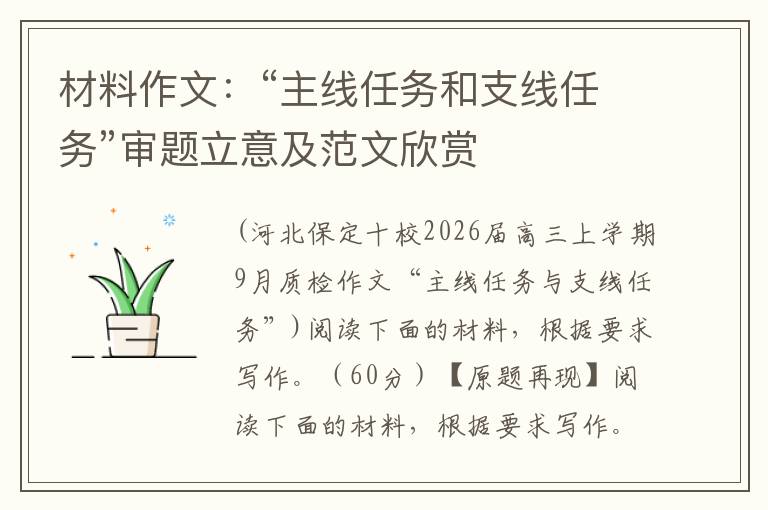 材料作文：“主线任务和支线任务”审题立意及范文欣赏

（河北保定十校2026届高三上学期9月质检作文“主线任务与支线任务”）阅读下面的材料，根据要求写作。（60分）【原题再现】阅读下面的材料，根据要求写作。